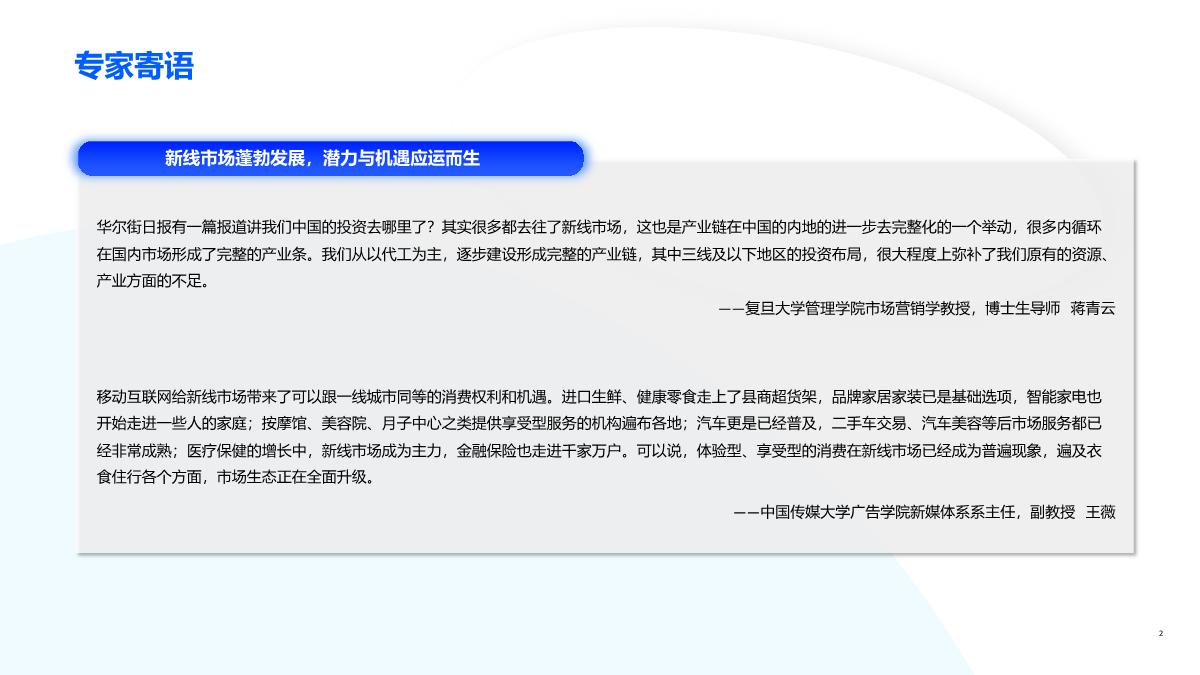 专家寄语

新线市场蓬勃发展，潜力与机遇应运而生

华尔街日报有一篇报道讲我们中国的投资去哪里了？其实很多都去往了新线市场，这也是产业链在中国的内地的进一步去完整化的一个举动，很多内循环在国内市场形成了完整的产业条。我们从以代工为主，逐步建设形成完整的产业链，其中三线及以下地区的投资布局，很大程度上弥补了我们原有的资源、产业方面的不足。

——复旦大学管理学院市场营销学教授，博士生导师 蒋青云

移动互联网给新线市场带来了可以跟一线城市同等的消费权利和机遇。进口生鲜、健康零食走上了县商超货架，品牌家居家装已是基础选项，智能家电也开始走进一些人的家庭；按摩馆、美容院、月子中心之类提供享受型服务的机构遍布各地；汽车更是已经普及，二手车交易、汽车美容等后市场服务都已经非常成熟；医疗保健的增长中，新线市场成为主力，金融保险也走进千家万户。可以说，体验型、享受型的消费在新线市场已经成为普遍现象，遍及衣食住行各个方面，市场生态正在全面升级。

——中国传媒大学广告学院新媒体系系主任，副教授 王薇

2